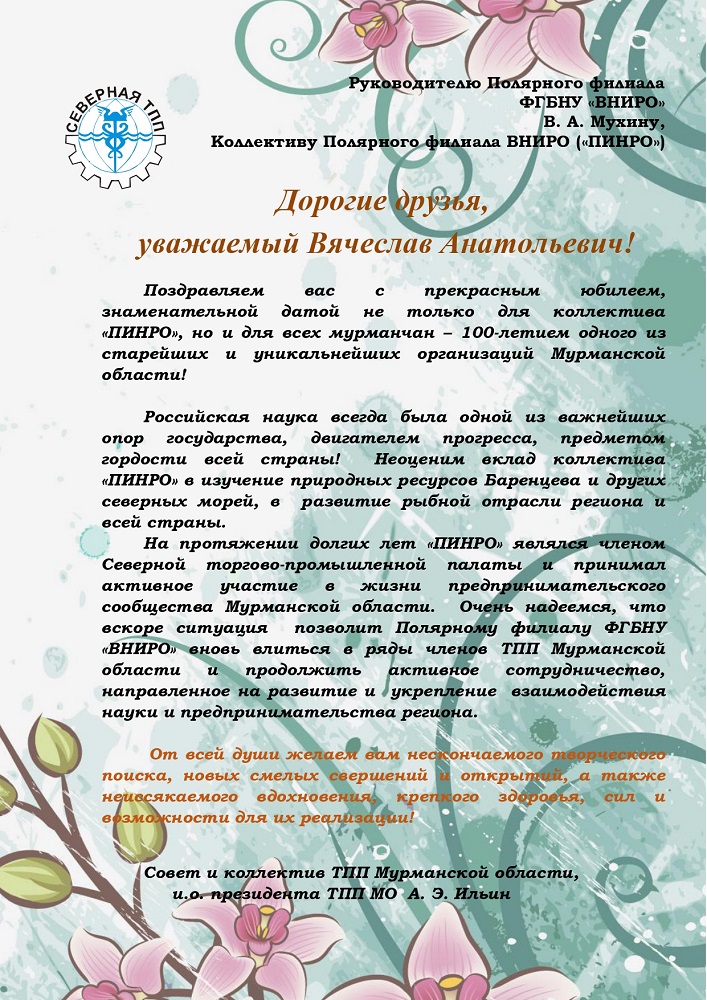 СЕВЕРНАЯ ТПП

Руководителю Полярного филиала
ФГБНУ «ВНИРО»
В. А. Мухину,
Коллективу Полярного филиала ВНИРО («ПИНРО»)

Дорогие друзья,
уважаемый Вячеслав Анатольевич!

Поздравляем вас с прекрасным юбилеем, знаменательной датой не только для коллектива «ПИНРО», но и для всех мурманчан – 100-летием одного из старейших и уникальнейших организаций Мурманской области!

Российская наука всегда была одной из важнейших опор государства, двигателем прогресса, предметом гордости всей страны! Неоценим вклад коллектива «ПИНРО» в изучение природных ресурсов Баренцева и других северных морей, в развитие рыбной отрасли региона и всей страны.

На протяжении долгих лет «ПИНРО» являлся членом Северной торгово-промышленной палаты и принимал активное участие в жизни предпринимательского сообщества Мурманской области. Очень надеемся, что вскоре ситуация позволит Полярному филиалу ФГБНУ «ВНИРО» вновь влиться в ряды членов ТПП Мурманской области и продолжить активное сотрудничество, направленное на развитие и укрепление взаимодействия науки и предпринимательства региона.

От всей души желаем вам нескончаемого творческого поиска, новых смелых свершений и открытий, а также неиссякаемого вдохновения, крепкого здоровья, сил и возможности для их реализации!

Совет и коллектив ТПП Мурманской области,
и.о. президента ТПП МО А. Э. Ильин